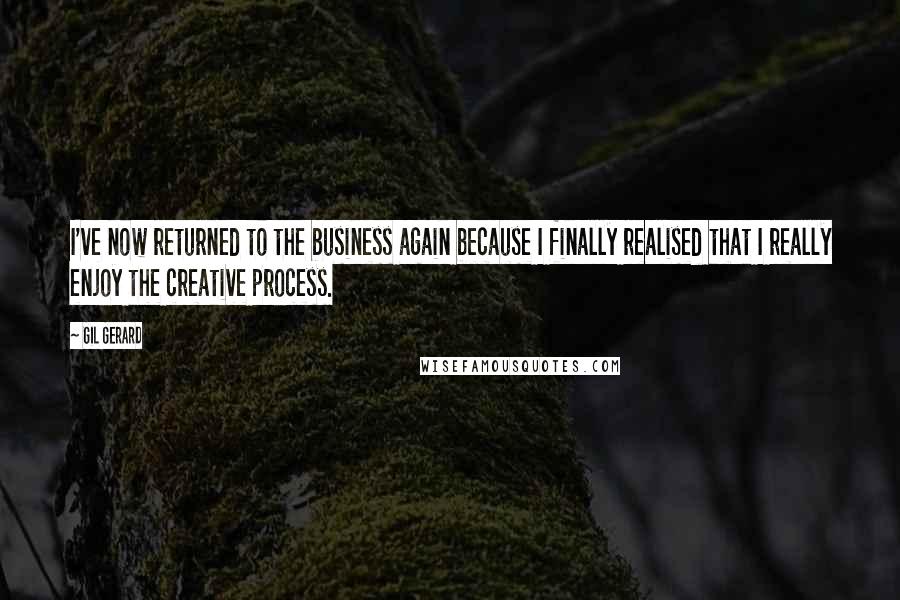 I'VE NOW RETURNED TO THE BUSINESS AGAIN BECAUSE I FINALLY REALISED THAT I REALLY ENJOY THE CREATIVE PROCESS.

~ GIL GERARD

WISEFAMOUSQUOTES.COM